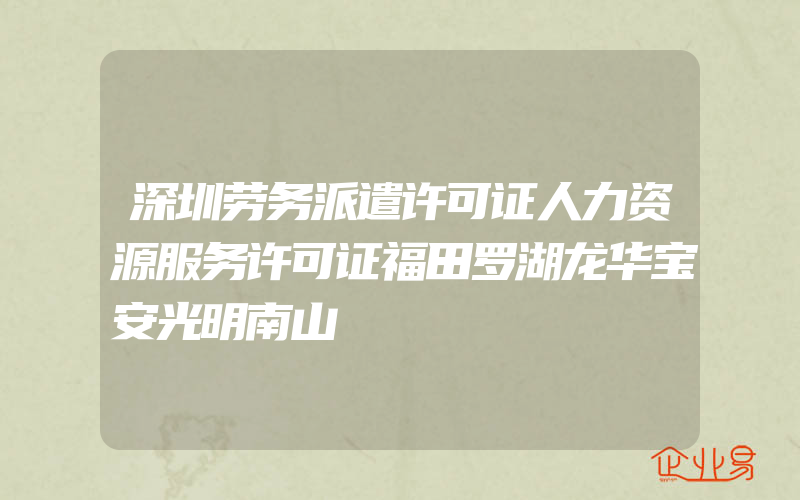 深圳劳务派遣许可证人力资源服务许可证福田罗湖龙华宝安光明南山

企业易